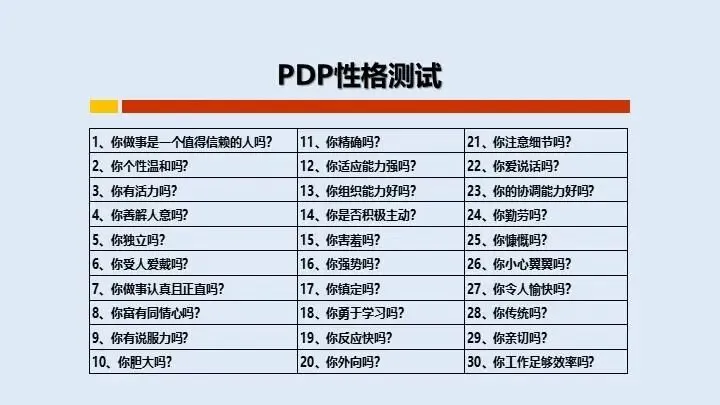 PDP性格测试

| 1、你做事是一个值得信赖的人吗? | 11、你精确吗? | 21、你注意细节吗? |
|---|---|---|
| 2、你个性温和吗? | 12、你适应能力强吗? | 22、你爱说话吗? |
| 3、你有活力吗? | 13、你组织能力好吗? | 23、你的协调能力好吗? |
| 4、你善解人意吗? | 14、你是否积极主动? | 24、你勤劳吗? |
| 5、你独立吗? | 15、你害羞吗? | 25、你慷慨吗? |
| 6、你受人爱戴吗? | 16、你强势吗? | 26、你小心翼翼吗? |
| 7、你做事认真且正直吗? | 17、你镇定吗? | 27、你令人愉快吗? |
| 8、你富有同情心吗? | 18、你勇于学习吗? | 28、你传统吗? |
| 9、你有说服力吗? | 19、你反应快吗? | 29、你亲切吗? |
| 10、你胆大吗? | 20、你外向吗? | 30、你工作足够效率吗? |